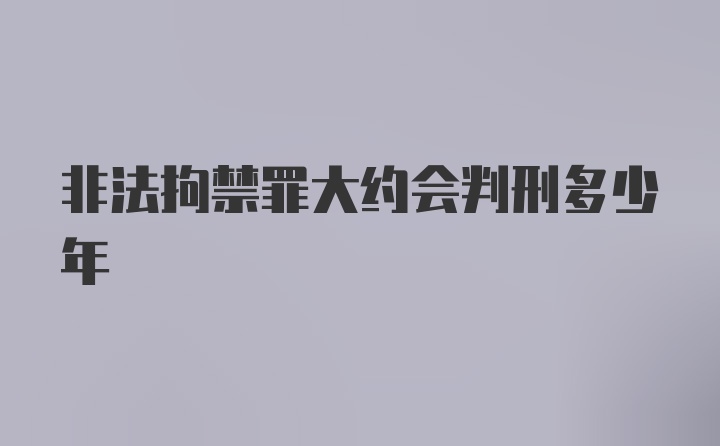 非法拘禁罪大约会判刑多少年